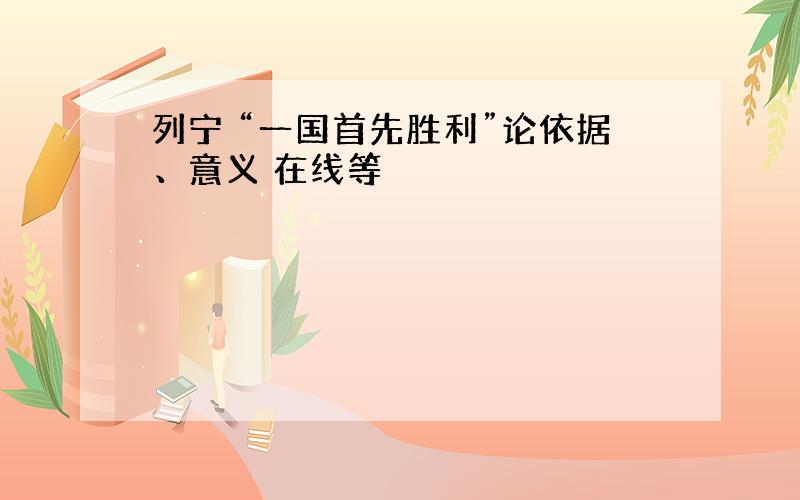 列宁“一国首先胜利”论依据、意义 在线等